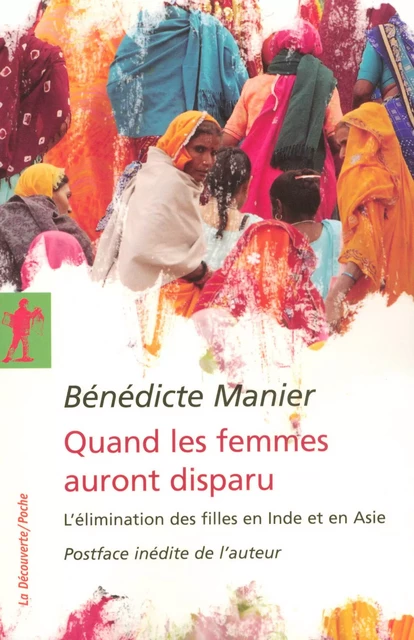 Bénédicte Manier

Quand les femmes auront disparu

L'élimination des filles en Inde et en Asie

Postface inédite de l'auteur

La Découverte/Poche